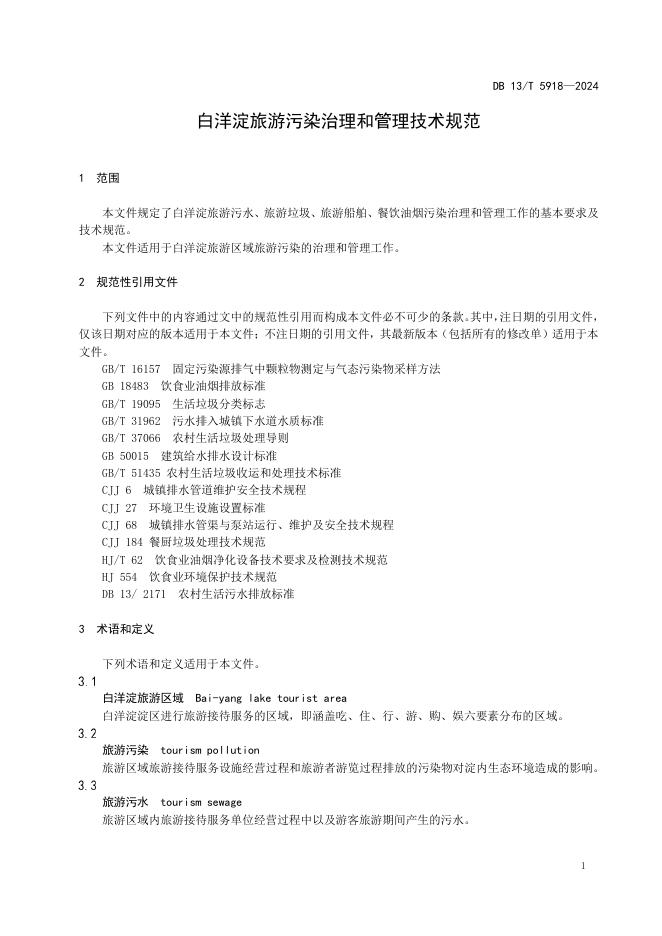 DB 13/T 5918—2024

白洋淀旅游污染治理和管理技术规范

1 范围

本文件规定了白洋淀旅游污水、旅游垃圾、旅游船舶、餐饮油烟污染治理和管理工作的基本要求及技术规范。

本文件适用于白洋淀旅游区域旅游污染的治理和管理工作。

2 规范性引用文件

下列文件中的内容通过文中的规范性引用而构成本文件必不可少的条款。其中，注日期的引用文件，仅该日期对应的版本适用于本文件；不注日期的引用文件，其最新版本（包括所有的修改单）适用于本文件。

GB/T 16157 固定污染源排气中颗粒物测定与气态污染物采样方法
GB 18483 饮食业油烟排放标准
GB/T 19095 生活垃圾分类标志
GB/T 31962 污水排入城镇下水道水质标准
GB/T 37066 农村生活垃圾处理导则
GB 50015 建筑给水排水设计标准
GB/T 51435 农村生活垃圾收运和处理技术标准
CJJ 6 城镇排水管道维护安全技术规程
CJJ 27 环境卫生设施设置标准
CJJ 68 城镇排水管渠与泵站运行、维护及安全技术规程
CJJ 184 餐厨垃圾处理技术规范
HJ/T 62 饮食业油烟净化设备技术要求及检测技术规范
HJ 554 饮食业环境保护技术规范
DB 13/ 2171 农村生活污水排放标准

3 术语和定义

下列术语和定义适用于本文件。

3.1
白洋淀旅游区域 Bai-yang lake tourist area
白洋淀淀区进行旅游接待服务的区域，即涵盖吃、住、行、游、购、娱六要素分布的区域。

3.2
旅游污染 tourism pollution
旅游区域旅游接待服务设施经营过程和旅游者游览过程排放的污染物对淀内生态环境造成的影响。

3.3
旅游污水 tourism sewage
旅游区域内旅游接待服务单位经营过程中以及游客旅游期间产生的污水。

1